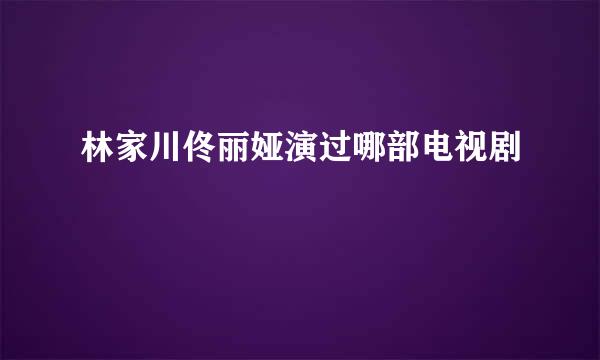 林家川佟丽娅演过哪部电视剧